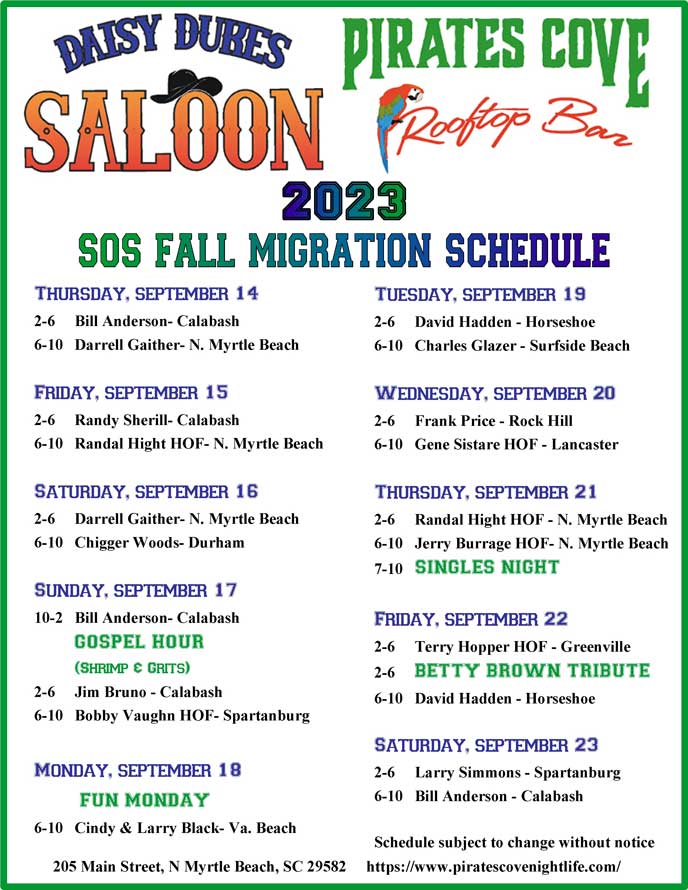 DAISY DUKES SALOON

PIRATES COVE Rooftop Bar

2023

SOS FALL MIGRATION SCHEDULE

THURSDAY, SEPTEMBER 14
2-6 Bill Anderson- Calabash
6-10 Darrell Gaither- N. Myrtle Beach

FRIDAY, SEPTEMBER 15
2-6 Randy Sherill- Calabash
6-10 Randal Hight HOF- N. Myrtle Beach

SATURDAY, SEPTEMBER 16
2-6 Darrell Gaither- N. Myrtle Beach
6-10 Chigger Woods- Durham

SUNDAY, SEPTEMBER 17
10-2 Bill Anderson- Calabash
GOSPEL HOUR
(SHRIMP & GRITS)
2-6 Jim Bruno - Calabash
6-10 Bobby Vaughn HOF- Spartanburg

MONDAY, SEPTEMBER 18
FUN MONDAY
6-10 Cindy & Larry Black- Va. Beach

TUESDAY, SEPTEMBER 19
2-6 David Hadden - Horseshoe
6-10 Charles Glazer - Surfside Beach

WEDNESDAY, SEPTEMBER 20
2-6 Frank Price - Rock Hill
6-10 Gene Sistare HOF - Lancaster

THURSDAY, SEPTEMBER 21
2-6 Randal Hight HOF - N. Myrtle Beach
6-10 Jerry Burrage HOF- N. Myrtle Beach
7-10 SINGLES NIGHT

FRIDAY, SEPTEMBER 22
2-6 Terry Hopper HOF - Greenville
2-6 BETTY BROWN TRIBUTE
6-10 David Hadden - Horseshoe

SATURDAY, SEPTEMBER 23
2-6 Larry Simmons - Spartanburg
6-10 Bill Anderson - Calabash

Schedule subject to change without notice

205 Main Street, N Myrtle Beach, SC 29582 https://www.piratescovenightlife.com/